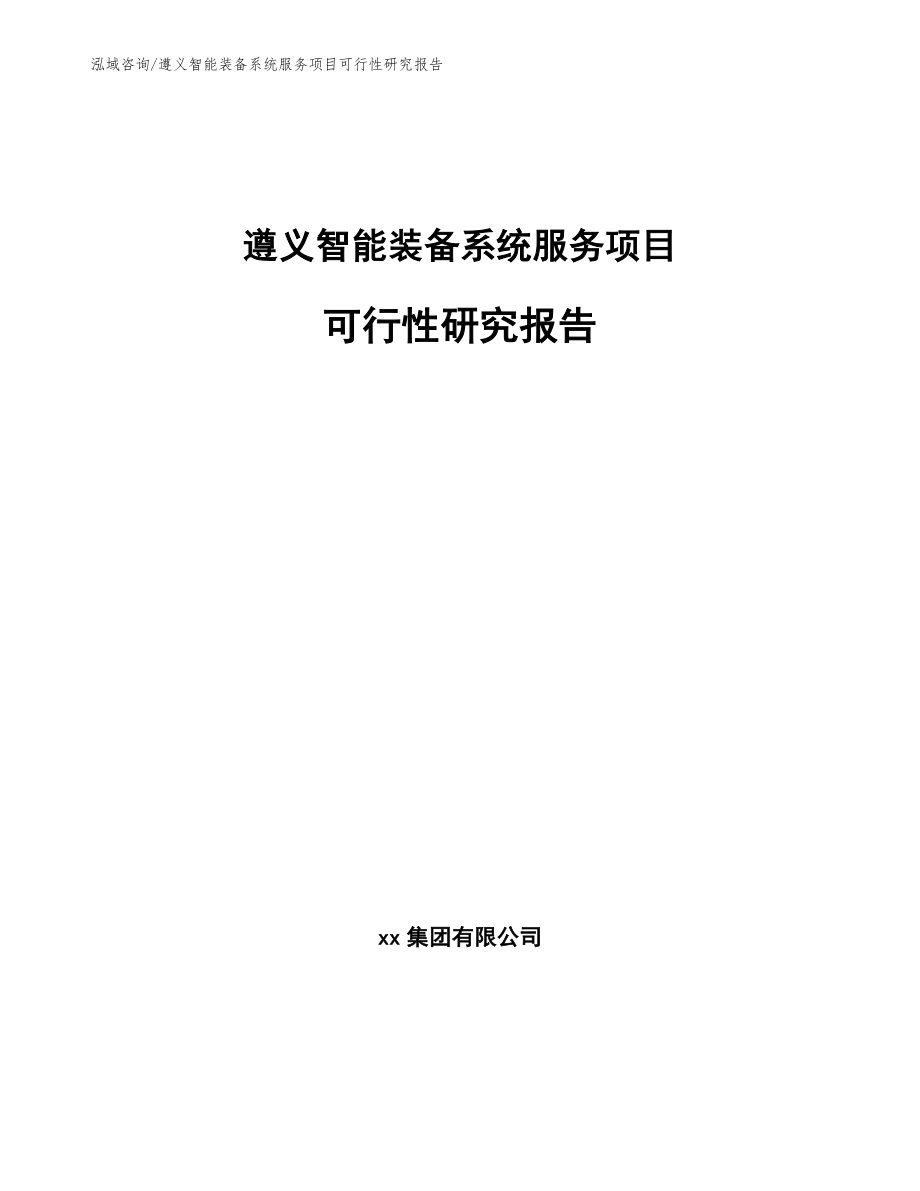 泓域咨询/遵义智能装备系统服务项目可行性研究报告

遵义智能装备系统服务项目

可行性研究报告

xx 集团有限公司